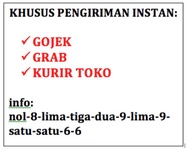 KHUSUS PENGIRIMAN INSTAN:

✓ GOJEK
✓ GRAB
✓ KURIR TOKO

info:
nol-8-lima-tiga-dua-9-lima-9-satu-satu-6-6